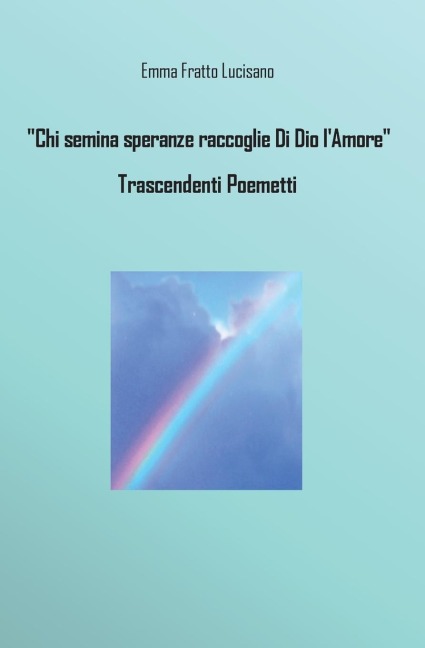 Emma Fratto Lucisano

"Chi semina speranze raccoglie Di Dio l'Amore"

Trascendenti Poemetti